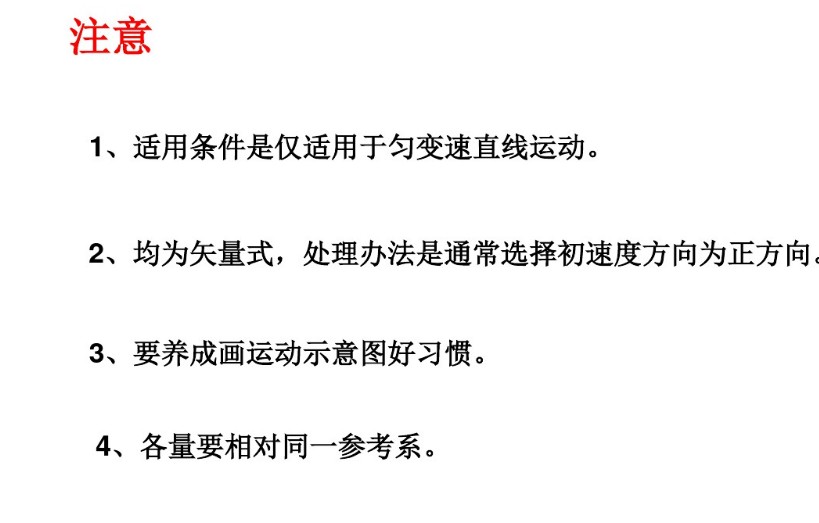 注意

1、适用条件是仅适用于匀变速直线运动。

2、均为矢量式，处理办法是通常选择初速度方向为正方向。

3、要养成画运动示意图好习惯。

4、各量要相对同一参考系。